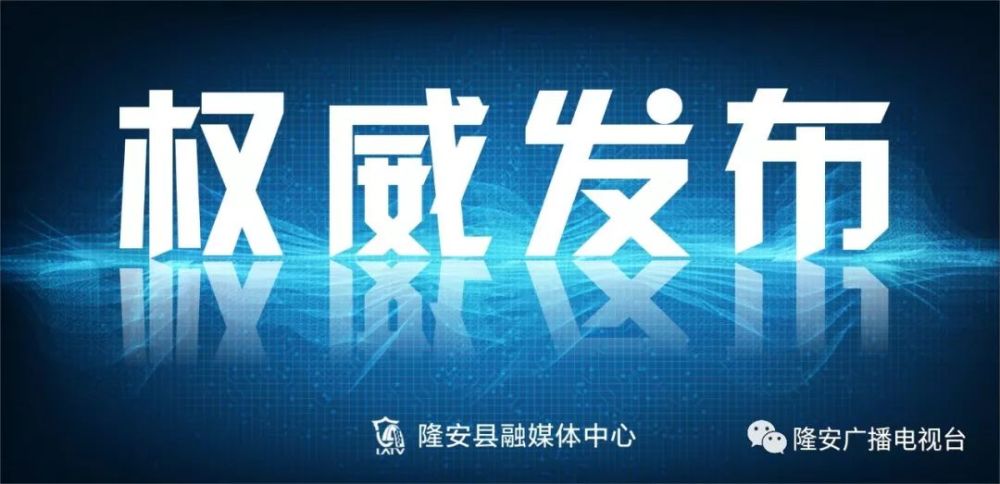 权威发布

LATV 隆安县融媒体中心

隆安广播电视台